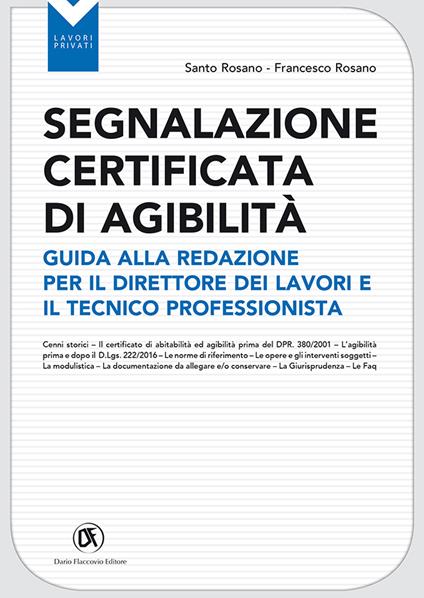 LAVORI PRIVATI

Santo Rosano - Francesco Rosano

SEGNALAZIONE CERTIFICATA DI AGIBILITÀ

GUIDA ALLA REDAZIONE PER IL DIRETTORE DEI LAVORI E IL TECNICO PROFESSIONISTA

Cenni storici – Il certificato di abitabilità ed agibilità prima del DPR. 380/2001 – L'agibilità prima e dopo il D.Lgs. 222/2016 – Le norme di riferimento – Le opere e gli interventi soggetti – La modulistica – La documentazione da allegare e/o conservare – La Giurisprudenza – Le Faq

DF

Dario Flaccovio Editore